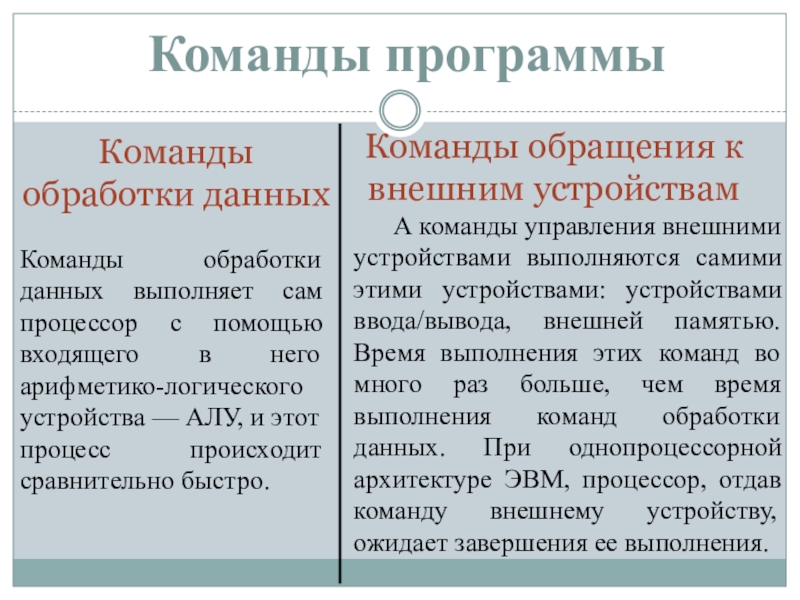 Команды программы

Команды обработки данных

Команды обработки данных выполняет сам процессор с помощью входящего в него арифметико-логического устройства — АЛУ, и этот процесс происходит сравнительно быстро.

Команды обращения к внешним устройствам

А команды управления внешними устройствами выполняются самими этими устройствами: устройствами ввода/вывода, внешней памятью. Время выполнения этих команд во много раз больше, чем время выполнения команд обработки данных. При однопроцессорной архитектуре ЭВМ, процессор, отдав команду внешнему устройству, ожидает завершения ее выполнения.